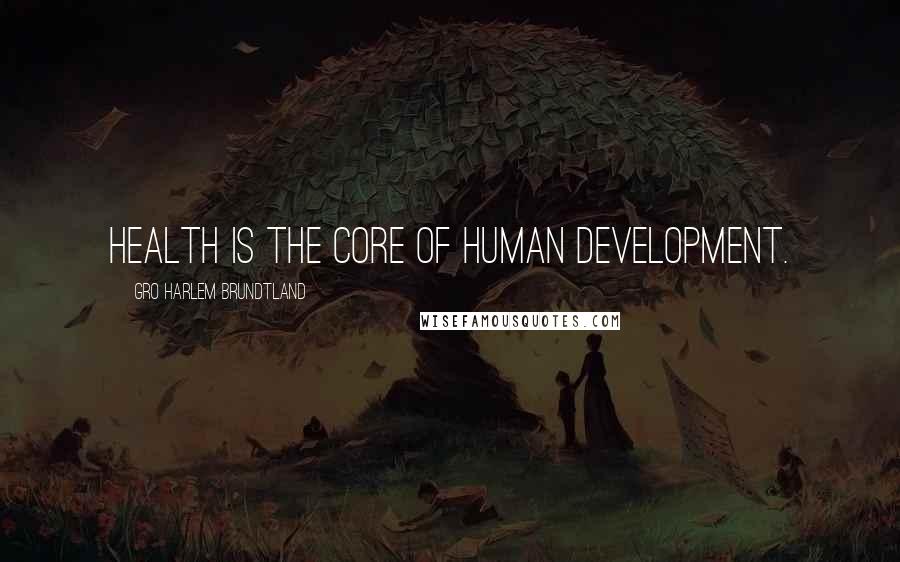 HEALTH IS THE CORE OF HUMAN DEVELOPMENT.

GRO HARLEM BRUNDTLAND

WISEFAMOUSQUOTES.COM